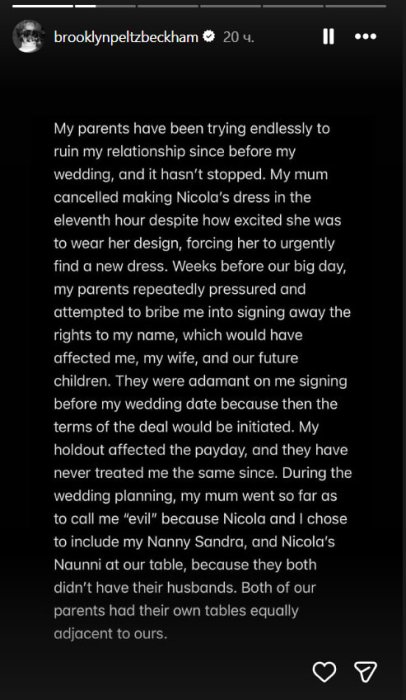 brooklynpeltzbeckham 20 ч.

My parents have been trying endlessly to ruin my relationship since before my wedding, and it hasn't stopped. My mum cancelled making Nicola's dress in the eleventh hour despite how excited she was to wear her design, forcing her to urgently find a new dress. Weeks before our big day, my parents repeatedly pressured and attempted to bribe me into signing away the rights to my name, which would have affected me, my wife, and our future children. They were adamant on me signing before my wedding date because then the terms of the deal would be initiated. My holdout affected the payday, and they have never treated me the same since. During the wedding planning, my mum went so far as to call me "evil" because Nicola and I chose to include my Nanny Sandra, and Nicola's Naunni at our table, because they both didn't have their husbands. Both of our parents had their own tables equally adjacent to ours.